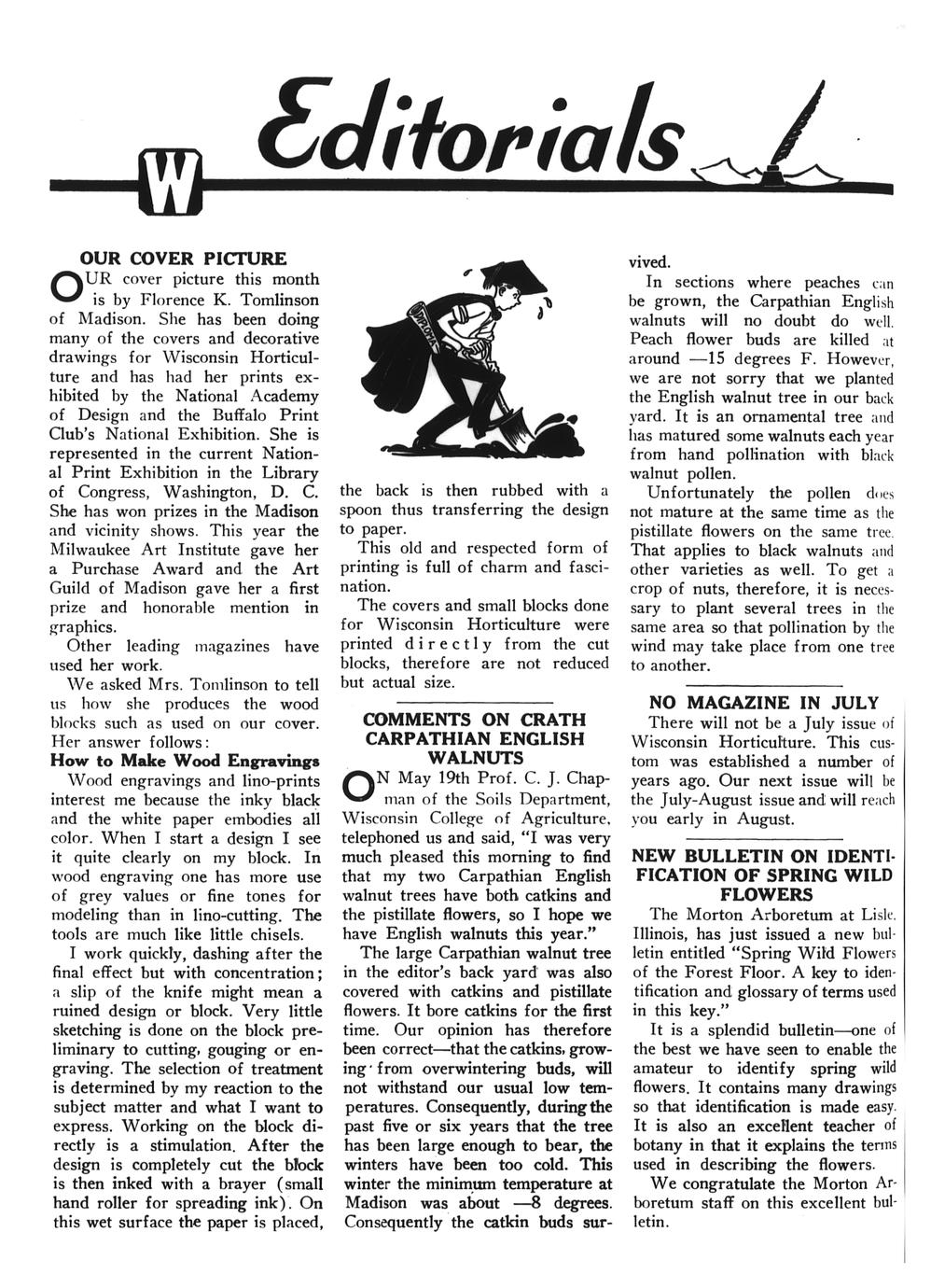 W Editorials

OUR COVER PICTURE

OUR cover picture this month is by Florence K. Tomlinson of Madison. She has been doing many of the covers and decorative drawings for Wisconsin Horticulture and has had her prints exhibited by the National Academy of Design and the Buffalo Print Club's National Exhibition. She is represented in the current National Print Exhibition in the Library of Congress, Washington, D. C. She has won prizes in the Madison and vicinity shows. This year the Milwaukee Art Institute gave her a Purchase Award and the Art Guild of Madison gave her a first prize and honorable mention in graphics.

Other leading magazines have used her work.

We asked Mrs. Tomlinson to tell us how she produces the wood blocks such as used on our cover. Her answer follows:

How to Make Wood Engravings

Wood engravings and lino-prints interest me because the inky black and the white paper embodies all color. When I start a design I see it quite clearly on my block. In wood engraving one has more use of grey values or fine tones for modeling than in lino-cutting. The tools are much like little chisels.

I work quickly, dashing after the final effect but with concentration; a slip of the knife might mean a ruined design or block. Very little sketching is done on the block preliminary to cutting, gouging or engraving. The selection of treatment is determined by my reaction to the subject matter and what I want to express. Working on the block directly is a stimulation. After the design is completely cut the block is then inked with a brayer (small hand roller for spreading ink). On this wet surface the paper is placed, the back is then rubbed with a spoon thus transferring the design to paper.

This old and respected form of printing is full of charm and fascination.

The covers and small blocks done for Wisconsin Horticulture were printed directly from the cut blocks, therefore are not reduced but actual size.

COMMENTS ON CRATH CARPATHIAN ENGLISH WALNUTS

ON May 19th Prof. C. J. Chapman of the Soils Department, Wisconsin College of Agriculture, telephoned us and said, "I was very much pleased this morning to find that my two Carpathian English walnut trees have both catkins and the pistillate flowers, so I hope we have English walnuts this year."

The large Carpathian walnut tree in the editor's back yard was also covered with catkins and pistillate flowers. It bore catkins for the first time. Our opinion has therefore been correct—that the catkins, growing from overwintering buds, will not withstand our usual low temperatures. Consequently, during the past five or six years that the tree has been large enough to bear, the winters have been too cold. This winter the minimum temperature at Madison was about —8 degrees. Consequently the catkin buds survived.

In sections where peaches can be grown, the Carpathian English walnuts will no doubt do well. Peach flower buds are killed at around —15 degrees F. However, we are not sorry that we planted the English walnut tree in our back yard. It is an ornamental tree and has matured some walnuts each year from hand pollination with black walnut pollen.

Unfortunately the pollen does not mature at the same time as the pistillate flowers on the same tree. That applies to black walnuts and other varieties as well. To get a crop of nuts, therefore, it is necessary to plant several trees in the same area so that pollination by the wind may take place from one tree to another.

NO MAGAZINE IN JULY

There will not be a July issue of Wisconsin Horticulture. This custom was established a number of years ago. Our next issue will be the July-August issue and will reach you early in August.

NEW BULLETIN ON IDENTIFICATION OF SPRING WILD FLOWERS

The Morton Arboretum at Lisle, Illinois, has just issued a new bulletin entitled "Spring Wild Flowers of the Forest Floor. A key to identification and glossary of terms used in this key."

It is a splendid bulletin—one of the best we have seen to enable the amateur to identify spring wild flowers. It contains many drawings so that identification is made easy. It is also an excellent teacher of botany in that it explains the terms used in describing the flowers.

We congratulate the Morton Arboretum staff on this excellent bulletin.